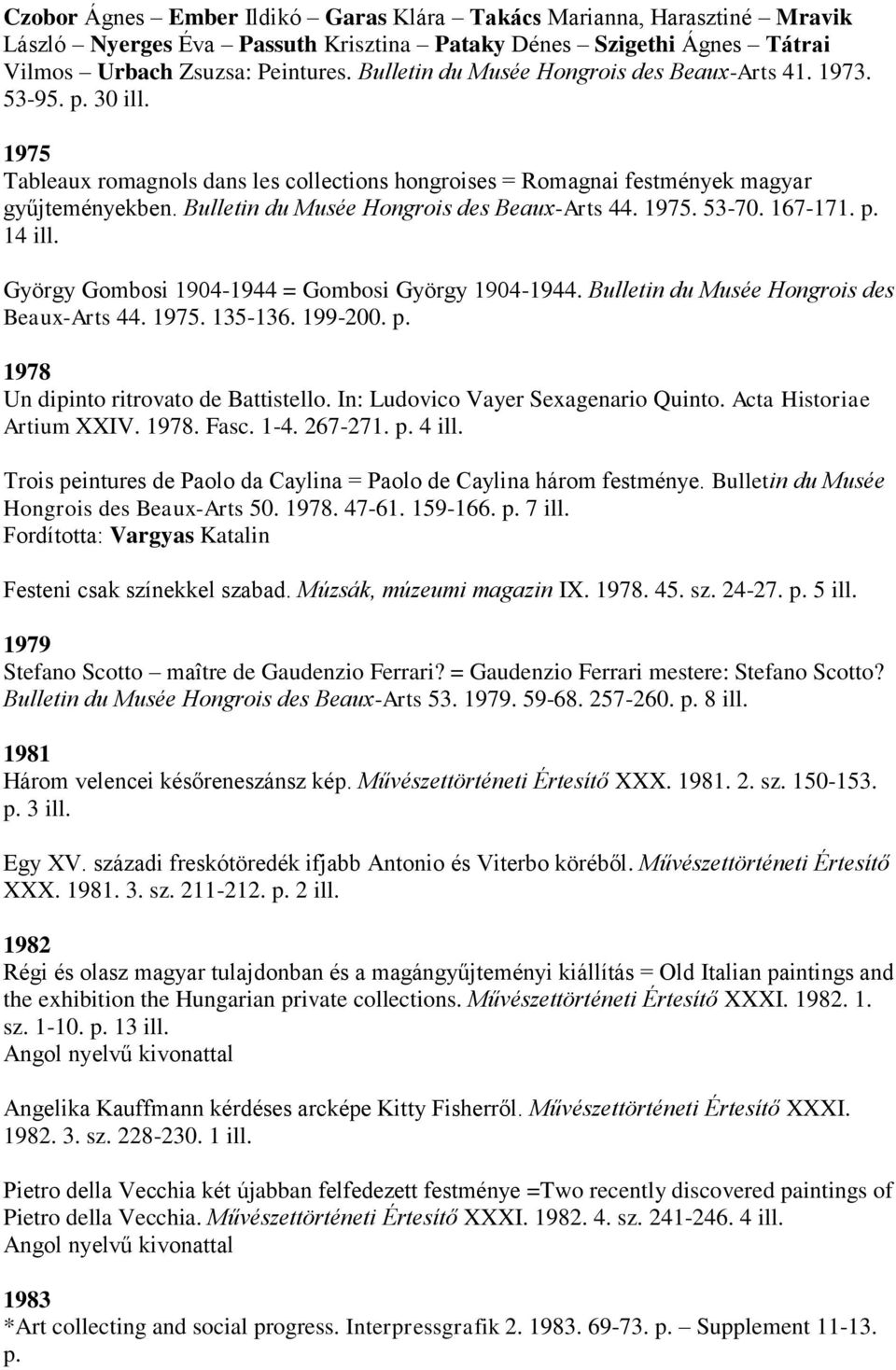 Czobor Ágnes – Ember Ildikó – Garas Klára – Takács Marianna, Harasztiné – Mravik László – Nyerges Éva – Passuth Krisztina – Pataky Dénes – Szigethi Ágnes – Tátrai Vilmos – Urbach Zsuzsa: Peintures. Bulletin du Musée Hongrois des Beaux-Arts 41. 1973. 53-95. p. 30 ill.

1975
Tableaux romagnols dans les collections hongroises = Romagnai festmények magyar gyűjteményekben. Bulletin du Musée Hongrois des Beaux-Arts 44. 1975. 53-70. 167-171. p. 14 ill.

György Gombosi 1904-1944 = Gombosi György 1904-1944. Bulletin du Musée Hongrois des Beaux-Arts 44. 1975. 135-136. 199-200. p.

1978
Un dipinto ritrovato de Battistello. In: Ludovico Vayer Sexagenario Quinto. Acta Historiae Artium XXIV. 1978. Fasc. 1-4. 267-271. p. 4 ill.

Trois peintures de Paolo da Caylina = Paolo de Caylina három festménye. Bulletin du Musée Hongrois des Beaux-Arts 50. 1978. 47-61. 159-166. p. 7 ill.
Fordította: Vargyas Katalin

Festeni csak színekkel szabad. Múzsák, múzeumi magazin IX. 1978. 45. sz. 24-27. p. 5 ill.

1979
Stefano Scotto – maître de Gaudenzio Ferrari? = Gaudenzio Ferrari mestere: Stefano Scotto? Bulletin du Musée Hongrois des Beaux-Arts 53. 1979. 59-68. 257-260. p. 8 ill.

1981
Három velencei későreneszánsz kép. Művészettörténeti Értesítő XXX. 1981. 2. sz. 150-153. p. 3 ill.

Egy XV. századi freskótöredék ifjabb Antonio és Viterbo köréből. Művészettörténeti Értesítő XXX. 1981. 3. sz. 211-212. p. 2 ill.

1982
Régi és olasz magyar tulajdonban és a magángyűjteményi kiállítás = Old Italian paintings and the exhibition the Hungarian private collections. Művészettörténeti Értesítő XXXI. 1982. 1. sz. 1-10. p. 13 ill.
Angol nyelvű kivonattal

Angelika Kauffmann kérdéses arcképe Kitty Fisherről. Művészettörténeti Értesítő XXXI. 1982. 3. sz. 228-230. 1 ill.

Pietro della Vecchia két újabban felfedezett festménye =Two recently discovered paintings of Pietro della Vecchia. Művészettörténeti Értesítő XXXI. 1982. 4. sz. 241-246. 4 ill.
Angol nyelvű kivonattal

1983
*Art collecting and social progress. Interpressgrafik 2. 1983. 69-73. p. – Supplement 11-13. p.